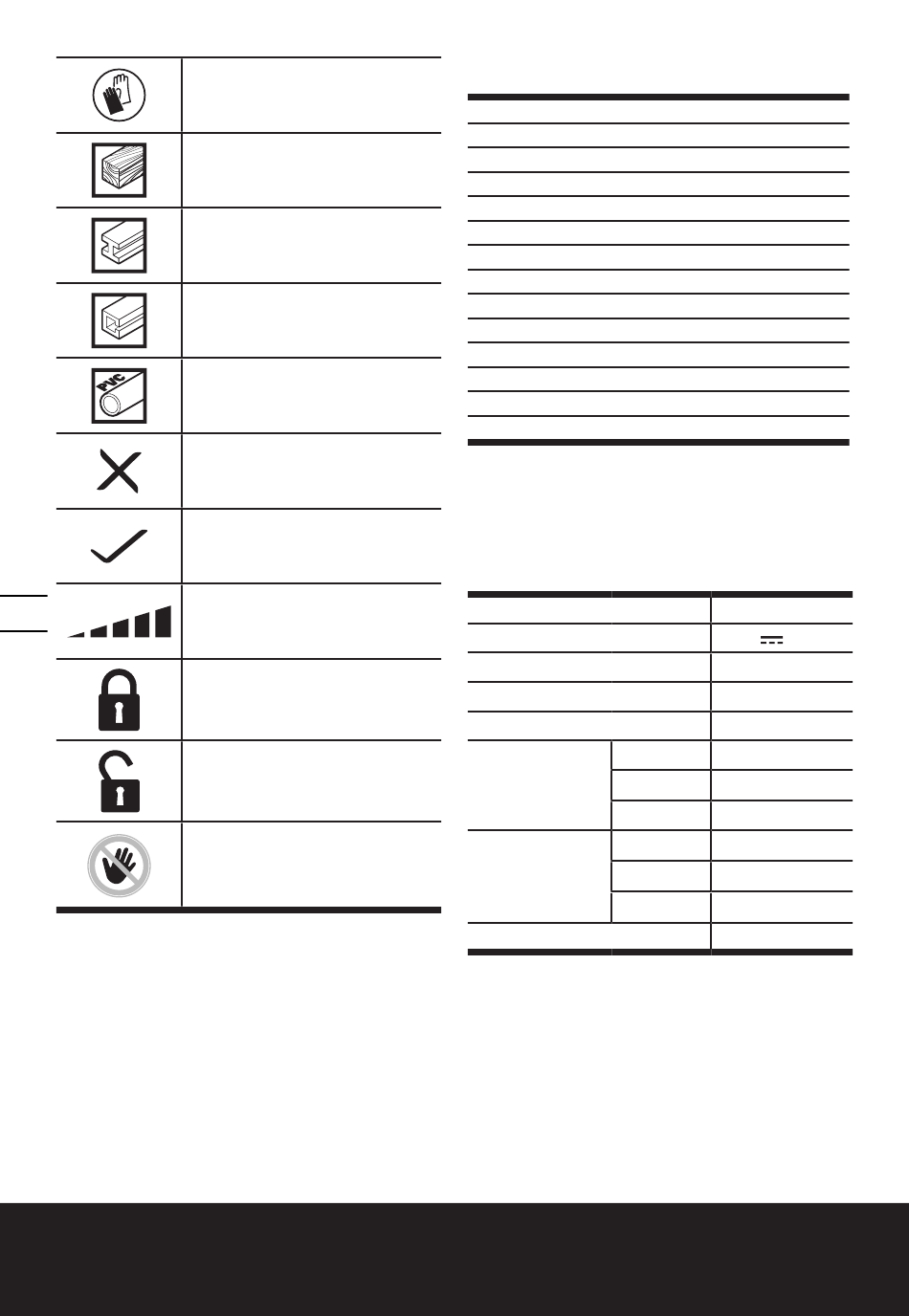 PVC